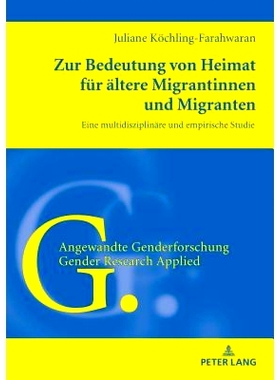 Juliane Köchling-Farahwaran

Zur Bedeutung von Heimat für ältere Migrantinnen und Migranten

Eine multidisziplinäre und empirische Studie

G.

Angewandte Genderforschung
Gender Research Applied

PETER LANG